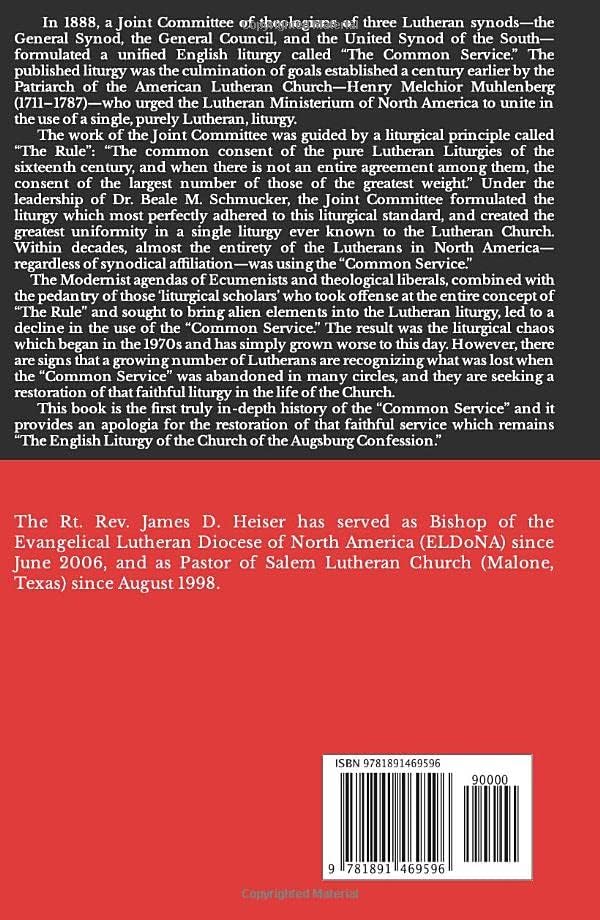 In 1888, a Joint Committee of theologians of three Lutheran synods—the General Synod, the General Council, and the United Synod of the South—formulated a unified English liturgy called "The Common Service." The published liturgy was the culmination of goals established a century earlier by the Patriarch of the American Lutheran Church—Henry Melchior Muhlenberg (1711–1787)—who urged the Lutheran Ministerium of North America to unite in the use of a single, purely Lutheran, liturgy.

The work of the Joint Committee was guided by a liturgical principle called "The Rule": "The common consent of the pure Lutheran Liturgies of the sixteenth century, and when there is not an entire agreement among them, the consent of the largest number of those of the greatest weight." Under the leadership of Dr. Beale M. Schmucker, the Joint Committee formulated the liturgy which most perfectly adhered to this liturgical standard, and created the greatest uniformity in a single liturgy ever known to the Lutheran Church. Within decades, almost the entirety of the Lutherans in North America—regardless of synodical affiliation—was using the "Common Service."

The Modernist agendas of Ecumenists and theological liberals, combined with the pedantry of those 'liturgical scholars' who took offense at the entire concept of "The Rule" and sought to bring alien elements into the Lutheran liturgy, led to a decline in the use of the "Common Service." The result was the liturgical chaos which began in the 1970s and has simply grown worse to this day. However, there are signs that a growing number of Lutherans are recognizing what was lost when the "Common Service" was abandoned in many circles, and they are seeking a restoration of that faithful liturgy in the life of the Church.

This book is the first truly in-depth history of the "Common Service" and it provides an apologia for the restoration of that faithful service which remains "The English Liturgy of the Church of the Augsburg Confession."

The Rt. Rev. James D. Heiser has served as Bishop of the Evangelical Lutheran Diocese of North America (ELDoNA) since June 2006, and as Pastor of Salem Lutheran Church (Malone, Texas) since August 1998.

ISBN 9781891469596

90000

9 781891 469596

Copyrighted Material